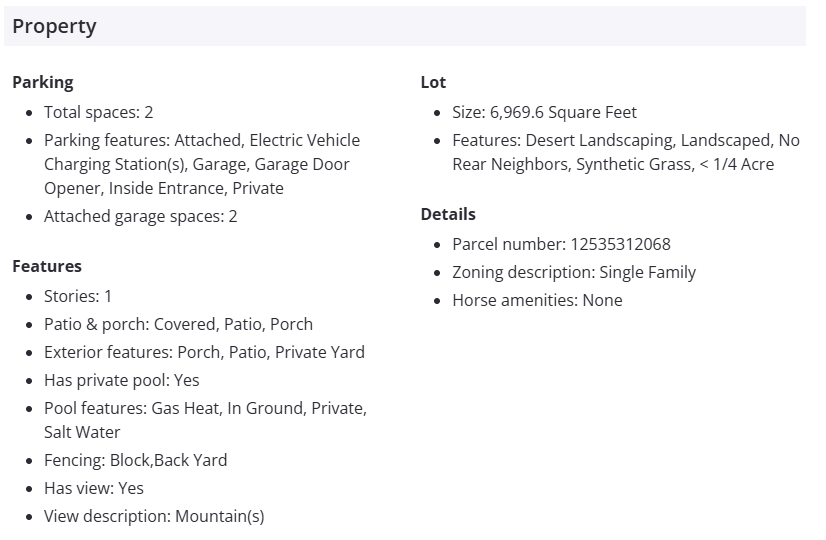 Property

Parking

- Total spaces: 2
- Parking features: Attached, Electric Vehicle Charging Station(s), Garage, Garage Door Opener, Inside Entrance, Private
- Attached garage spaces: 2

Features

- Stories: 1
- Patio & porch: Covered, Patio, Porch
- Exterior features: Porch, Patio, Private Yard
- Has private pool: Yes
- Pool features: Gas Heat, In Ground, Private, Salt Water
- Fencing: Block,Back Yard
- Has view: Yes
- View description: Mountain(s)

Lot

- Size: 6,969.6 Square Feet
- Features: Desert Landscaping, Landscaped, No Rear Neighbors, Synthetic Grass, < 1/4 Acre

Details

- Parcel number: 12535312068
- Zoning description: Single Family
- Horse amenities: None